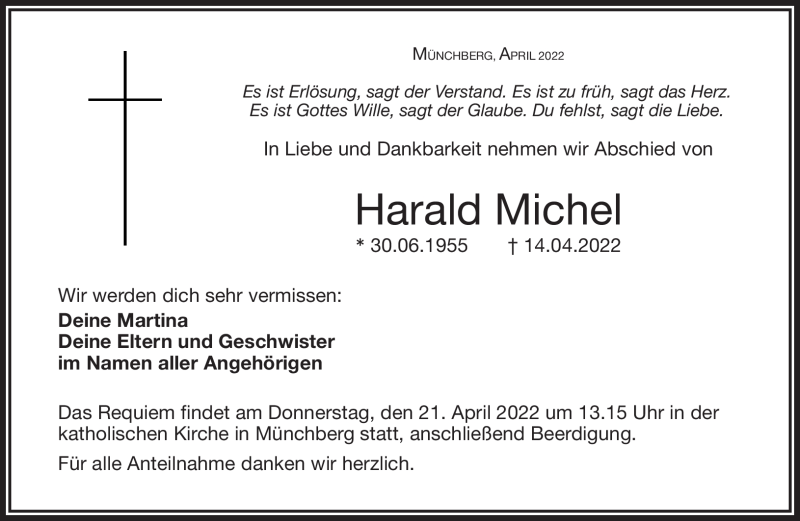 MÜNCHBERG, APRIL 2022

Es ist Erlösung, sagt der Verstand. Es ist zu früh, sagt das Herz.
Es ist Gottes Wille, sagt der Glaube. Du fehlst, sagt die Liebe.

In Liebe und Dankbarkeit nehmen wir Abschied von

Harald Michel

* 30.06.1955 † 14.04.2022

Wir werden dich sehr vermissen:
Deine Martina
Deine Eltern und Geschwister
im Namen aller Angehörigen

Das Requiem findet am Donnerstag, den 21. April 2022 um 13.15 Uhr in der katholischen Kirche in Münchberg statt, anschließend Beerdigung.

Für alle Anteilnahme danken wir herzlich.